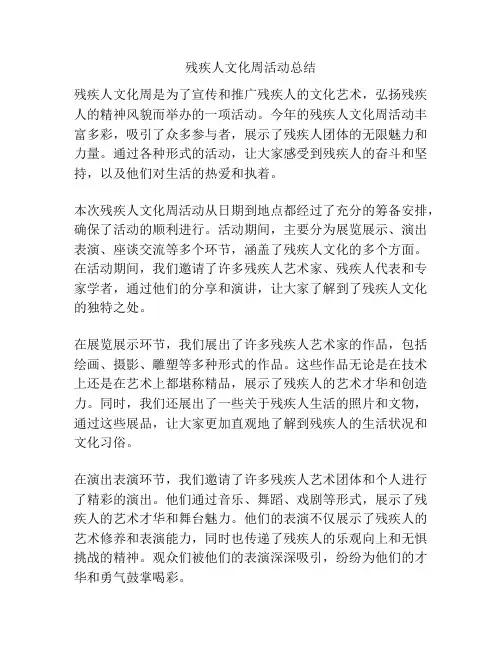 残疾人文化周活动总结

残疾人文化周是为了宣传和推广残疾人的文化艺术，弘扬残疾人的精神风貌而举办的一项活动。今年的残疾人文化周活动丰富多彩，吸引了众多参与者，展示了残疾人团体的无限魅力和力量。通过各种形式的活动，让大家感受到残疾人的奋斗和坚持，以及他们对生活的热爱和执着。

本次残疾人文化周活动从日期到地点都经过了充分的筹备安排，确保了活动的顺利进行。活动期间，主要分为展览展示、演出表演、座谈交流等多个环节，涵盖了残疾人文化的多个方面。在活动期间，我们邀请了许多残疾人艺术家、残疾人代表和专家学者，通过他们的分享和演讲，让大家了解到了残疾人文化的独特之处。

在展览展示环节，我们展出了许多残疾人艺术家的作品，包括绘画、摄影、雕塑等多种形式的作品。这些作品无论是在技术上还是在艺术上都堪称精品，展示了残疾人的艺术才华和创造力。同时，我们还展出了一些关于残疾人生活的照片和文物，通过这些展品，让大家更加直观地了解到残疾人的生活状况和文化习俗。

在演出表演环节，我们邀请了许多残疾人艺术团体和个人进行了精彩的演出。他们通过音乐、舞蹈、戏剧等形式，展示了残疾人的艺术才华和舞台魅力。他们的表演不仅展示了残疾人的艺术修养和表演能力，同时也传递了残疾人的乐观向上和无惧挑战的精神。观众们被他们的表演深深吸引，纷纷为他们的才华和勇气鼓掌喝彩。